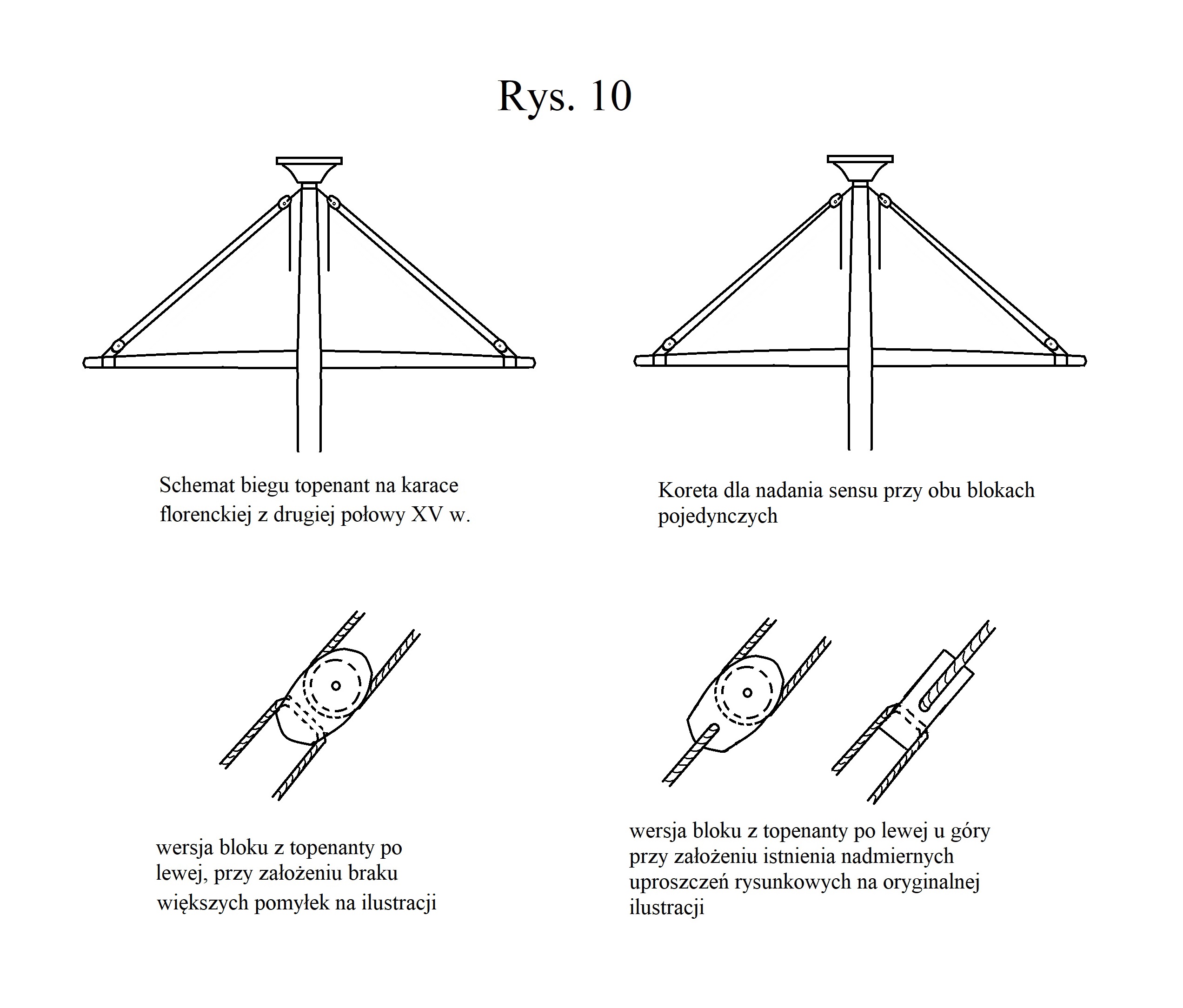 Rys. 10

Schemat biegu topenant na karace florenckiej z drugiej połowy XV w.

Koreta dla nadania sensu przy obu blokach pojedynczych

wersja bloku z topenanty po lewej, przy założeniu braku większych pomyłek na ilustracji

wersja bloku z topenanty po lewej u góry przy założeniu istnienia nadmiernych uproszczeń rysunkowych na oryginalnej ilustracji